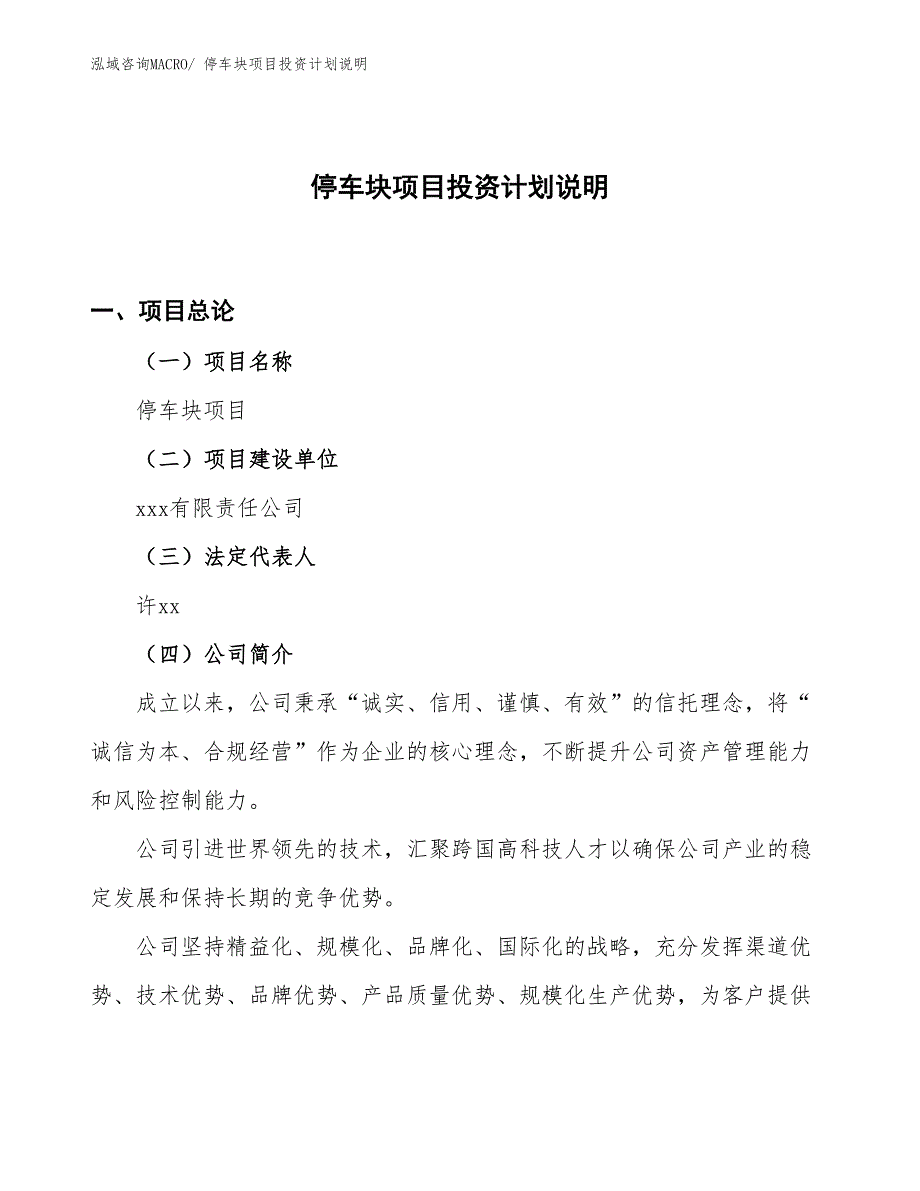 泓域咨询MACRO/ 停车块项目投资计划说明

停车块项目投资计划说明

一、项目总论

（一）项目名称

停车块项目

（二）项目建设单位

xxx有限责任公司

（三）法定代表人

许xx

（四）公司简介

成立以来，公司秉承“诚实、信用、谨慎、有效”的信托理念，将“诚信为本、合规经营”作为企业的核心理念，不断提升公司资产管理能力和风险控制能力。

公司引进世界领先的技术，汇聚跨国高科技人才以确保公司产业的稳定发展和保持长期的竞争优势。

公司坚持精益化、规模化、品牌化、国际化的战略，充分发挥渠道优势、技术优势、品牌优势、产品质量优势、规模化生产优势，为客户提供